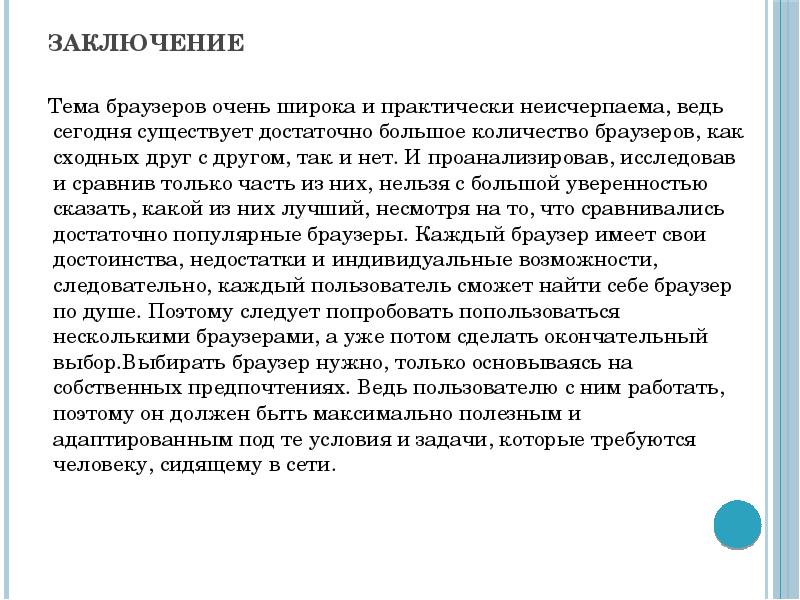 ЗАКЛЮЧЕНИЕ

Тема браузеров очень широка и практически неисчерпаема, ведь сегодня существует достаточно большое количество браузеров, как сходных друг с другом, так и нет. И проанализировав, исследовав и сравнив только часть из них, нельзя с большой уверенностью сказать, какой из них лучший, несмотря на то, что сравнивались достаточно популярные браузеры. Каждый браузер имеет свои достоинства, недостатки и индивидуальные возможности, следовательно, каждый пользователь сможет найти себе браузер по душе. Поэтому следует попробовать попользоваться несколькими браузерами, а уже потом сделать окончательный выбор.Выбирать браузер нужно, только основываясь на собственных предпочтениях. Ведь пользователю с ним работать, поэтому он должен быть максимально полезным и адаптированным под те условия и задачи, которые требуются человеку, сидящему в сети.